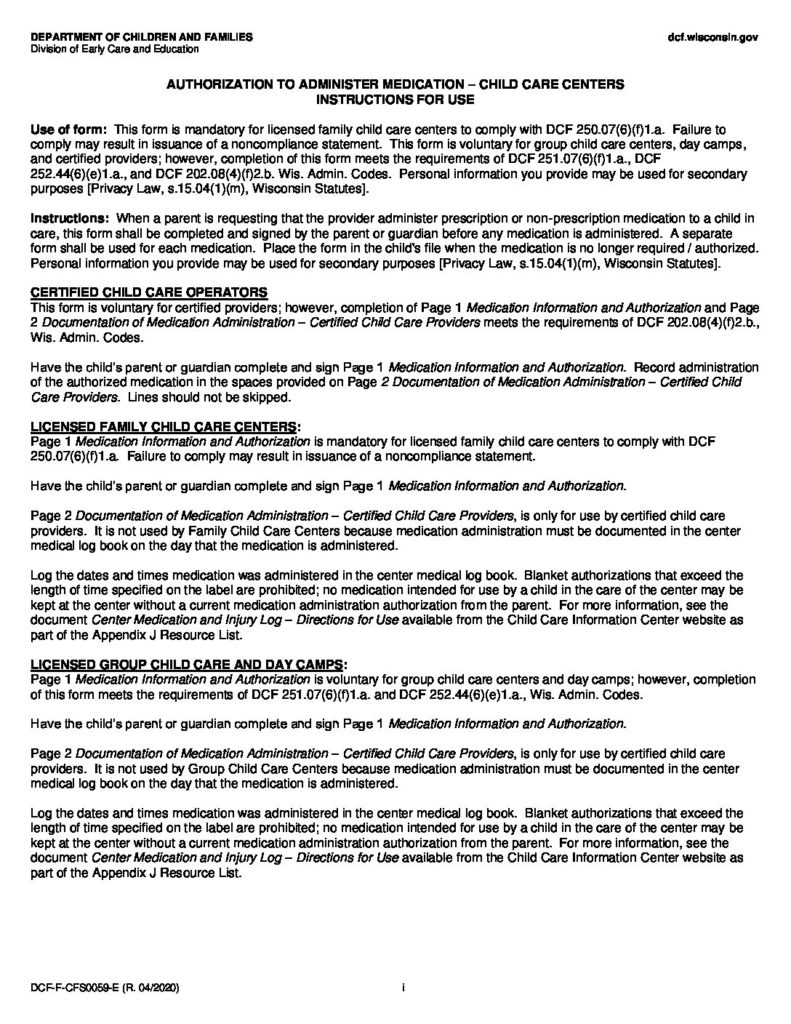 DEPARTMENT OF CHILDREN AND FAMILIES
Division of Early Care and Education

dcf.wisconsin.gov

AUTHORIZATION TO ADMINISTER MEDICATION – CHILD CARE CENTERS
INSTRUCTIONS FOR USE

Use of form: This form is mandatory for licensed family child care centers to comply with DCF 250.07(6)(f)1.a. Failure to comply may result in issuance of a noncompliance statement. This form is voluntary for group child care centers, day camps, and certified providers; however, completion of this form meets the requirements of DCF 251.07(6)(f)1.a., DCF 252.44(6)(e)1.a., and DCF 202.08(4)(f)2.b. Wis. Admin. Codes. Personal information you provide may be used for secondary purposes [Privacy Law, s.15.04(1)(m), Wisconsin Statutes].

Instructions: When a parent is requesting that the provider administer prescription or non-prescription medication to a child in care, this form shall be completed and signed by the parent or guardian before any medication is administered. A separate form shall be used for each medication. Place the form in the child's file when the medication is no longer required / authorized. Personal information you provide may be used for secondary purposes [Privacy Law, s.15.04(1)(m), Wisconsin Statutes].

CERTIFIED CHILD CARE OPERATORS
This form is voluntary for certified providers; however, completion of Page 1 Medication Information and Authorization and Page 2 Documentation of Medication Administration – Certified Child Care Providers meets the requirements of DCF 202.08(4)(f)2.b., Wis. Admin. Codes.

Have the child's parent or guardian complete and sign Page 1 Medication Information and Authorization. Record administration of the authorized medication in the spaces provided on Page 2 Documentation of Medication Administration – Certified Child Care Providers. Lines should not be skipped.

LICENSED FAMILY CHILD CARE CENTERS:
Page 1 Medication Information and Authorization is mandatory for licensed family child care centers to comply with DCF 250.07(6)(f)1.a. Failure to comply may result in issuance of a noncompliance statement.

Have the child's parent or guardian complete and sign Page 1 Medication Information and Authorization.

Page 2 Documentation of Medication Administration – Certified Child Care Providers, is only for use by certified child care providers. It is not used by Family Child Care Centers because medication administration must be documented in the center medical log book on the day that the medication is administered.

Log the dates and times medication was administered in the center medical log book. Blanket authorizations that exceed the length of time specified on the label are prohibited; no medication intended for use by a child in the care of the center may be kept at the center without a current medication administration authorization from the parent. For more information, see the document Center Medication and Injury Log – Directions for Use available from the Child Care Information Center website as part of the Appendix J Resource List.

LICENSED GROUP CHILD CARE AND DAY CAMPS:
Page 1 Medication Information and Authorization is voluntary for group child care centers and day camps; however, completion of this form meets the requirements of DCF 251.07(6)(f)1.a. and DCF 252.44(6)(e)1.a., Wis. Admin. Codes.

Have the child's parent or guardian complete and sign Page 1 Medication Information and Authorization.

Page 2 Documentation of Medication Administration – Certified Child Care Providers, is only for use by certified child care providers. It is not used by Group Child Care Centers because medication administration must be documented in the center medical log book on the day that the medication is administered.

Log the dates and times medication was administered in the center medical log book. Blanket authorizations that exceed the length of time specified on the label are prohibited; no medication intended for use by a child in the care of the center may be kept at the center without a current medication administration authorization from the parent. For more information, see the document Center Medication and Injury Log – Directions for Use available from the Child Care Information Center website as part of the Appendix J Resource List.

DCF-F-CFS0059-E (R. 04/2020)

i